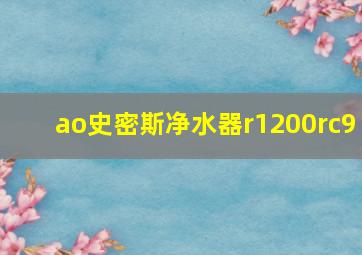 ao史密斯净水器r1200rc9